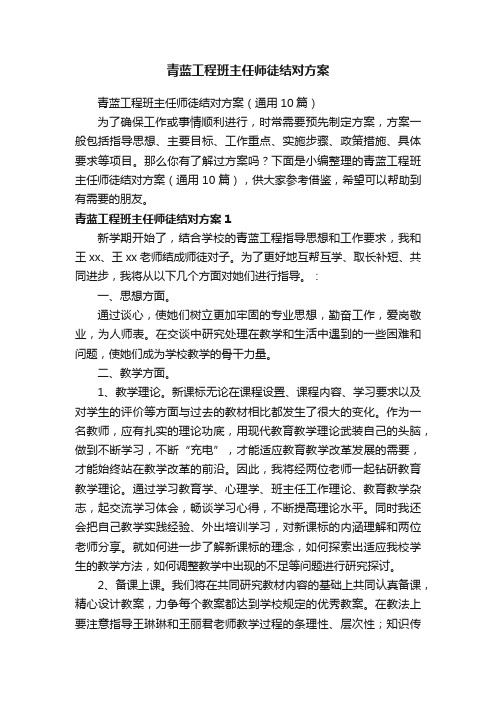 青蓝工程班主任师徒结对方案

青蓝工程班主任师徒结对方案（通用10篇）

为了确保工作或事情顺利进行，时常需要预先制定方案，方案一般包括指导思想、主要目标、工作重点、实施步骤、政策措施、具体要求等项目。那么你有了解过方案吗？下面是小编整理的青蓝工程班主任师徒结对方案（通用10篇），供大家参考借鉴，希望可以帮助到有需要的朋友。

青蓝工程班主任师徒结对方案1

新学期开始了，结合学校的青蓝工程指导思想和工作要求，我和王xx、王xx老师结成师徒对子。为了更好地互帮互学、取长补短、共同进步，我将从以下几个方面对她们进行指导。：

一、思想方面。

通过谈心，使她们树立更加牢固的专业思想，勤奋工作，爱岗敬业，为人师表。在交谈中研究处理在教学和生活中遇到的一些困难和问题，使她们成为学校教学的骨干力量。

二、教学方面。

1、教学理论。新课标无论在课程设置、课程内容、学习要求以及对学生的评价等方面与过去的教材相比都发生了很大的变化。作为一名教师，应有扎实的理论功底，用现代教育教学理论武装自己的头脑，做到不断学习，不断“充电”，才能适应教育教学改革发展的需要，才能始终站在教学改革的前沿。因此，我将经两位老师一起钻研教育教学理论。通过学习教育学、心理学、班主任工作理论、教育教学杂志，起交流学习体会，畅谈学习心得，不断提高理论水平。同时我还会把自己教学实践经验、外出培训学习，对新课标的内涵理解和两位老师分享。就如何进一步了解新课标的理念，如何探索出适应我校学生的教学方法，如何调整教学中出现的不足等问题进行研究探讨。

2、备课上课。我们将在共同研究教材内容的基础上共同认真备课，精心设计教案，力争每个教案都达到学校规定的优秀教案。在教法上要注意指导王琳琳和王丽君老师教学过程的条理性、层次性；知识传